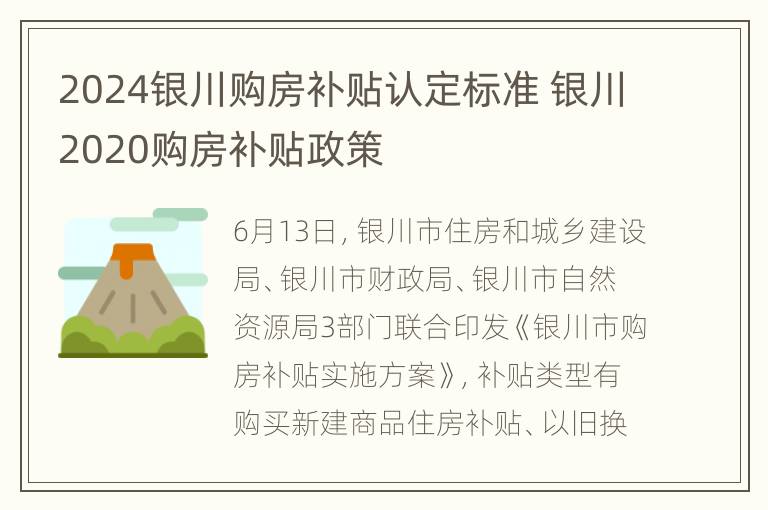 2024银川购房补贴认定标准 银川2020购房补贴政策

6月13日，银川市住房和城乡建设局、银川市财政局、银川市自然资源局3部门联合印发《银川市购房补贴实施方案》，补贴类型有购买新建商品住房补贴、以旧换